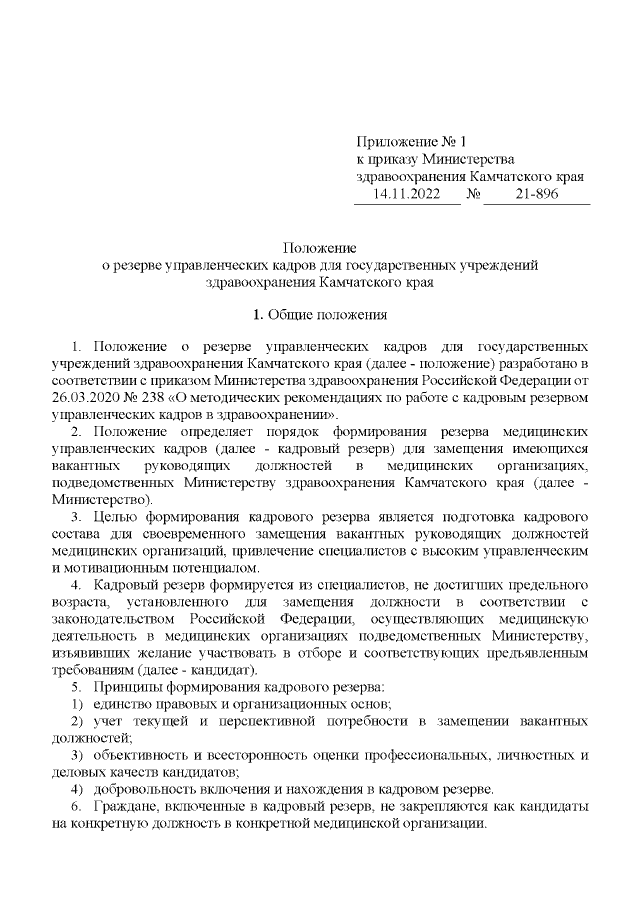 Приложение № 1
к приказу Министерства
здравоохранения Камчатского края
14.11.2022 № 21-896

Положение
о резерве управленческих кадров для государственных учреждений
здравоохранения Камчатского края

1. Общие положения

1. Положение о резерве управленческих кадров для государственных учреждений здравоохранения Камчатского края (далее - положение) разработано в соответствии с приказом Министерства здравоохранения Российской Федерации от 26.03.2020 № 238 «О методических рекомендациях по работе с кадровым резервом управленческих кадров в здравоохранении».

2. Положение определяет порядок формирования резерва медицинских управленческих кадров (далее - кадровый резерв) для замещения имеющихся вакантных руководящих должностей в медицинских организациях, подведомственных Министерству здравоохранения Камчатского края (далее - Министерство).

3. Целью формирования кадрового резерва является подготовка кадрового состава для своевременного замещения вакантных руководящих должностей медицинских организаций, привлечение специалистов с высоким управленческим и мотивационным потенциалом.

4. Кадровый резерв формируется из специалистов, не достигших предельного возраста, установленного для замещения должности в соответствии с законодательством Российской Федерации, осуществляющих медицинскую деятельность в медицинских организациях подведомственных Министерству, изъявивших желание участвовать в отборе и соответствующих предъявленным требованиям (далее - кандидат).

5. Принципы формирования кадрового резерва:

1) единство правовых и организационных основ;

2) учет текущей и перспективной потребности в замещении вакантных должностей;

3) объективность и всесторонность оценки профессиональных, личностных и деловых качеств кандидатов;

4) добровольность включения и нахождения в кадровом резерве.

6. Граждане, включенные в кадровый резерв, не закрепляются как кандидаты на конкретную должность в конкретной медицинской организации.